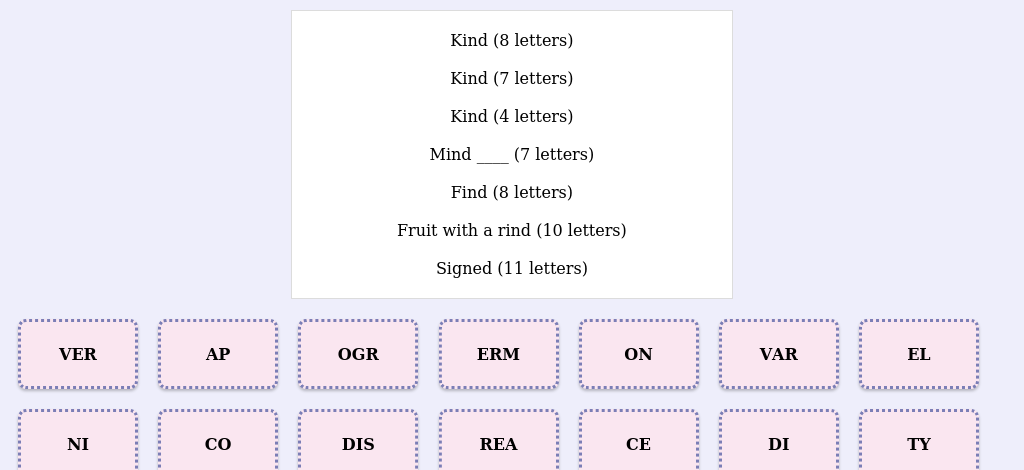 Kind (8 letters)

Kind (7 letters)

Kind (4 letters)

Mind ____ (7 letters)

Find (8 letters)

Fruit with a rind (10 letters)

Signed (11 letters)

VER

AP

OGR

ERM

ON

VAR

EL

NI

CO

DIS

REA

CE

DI

TY